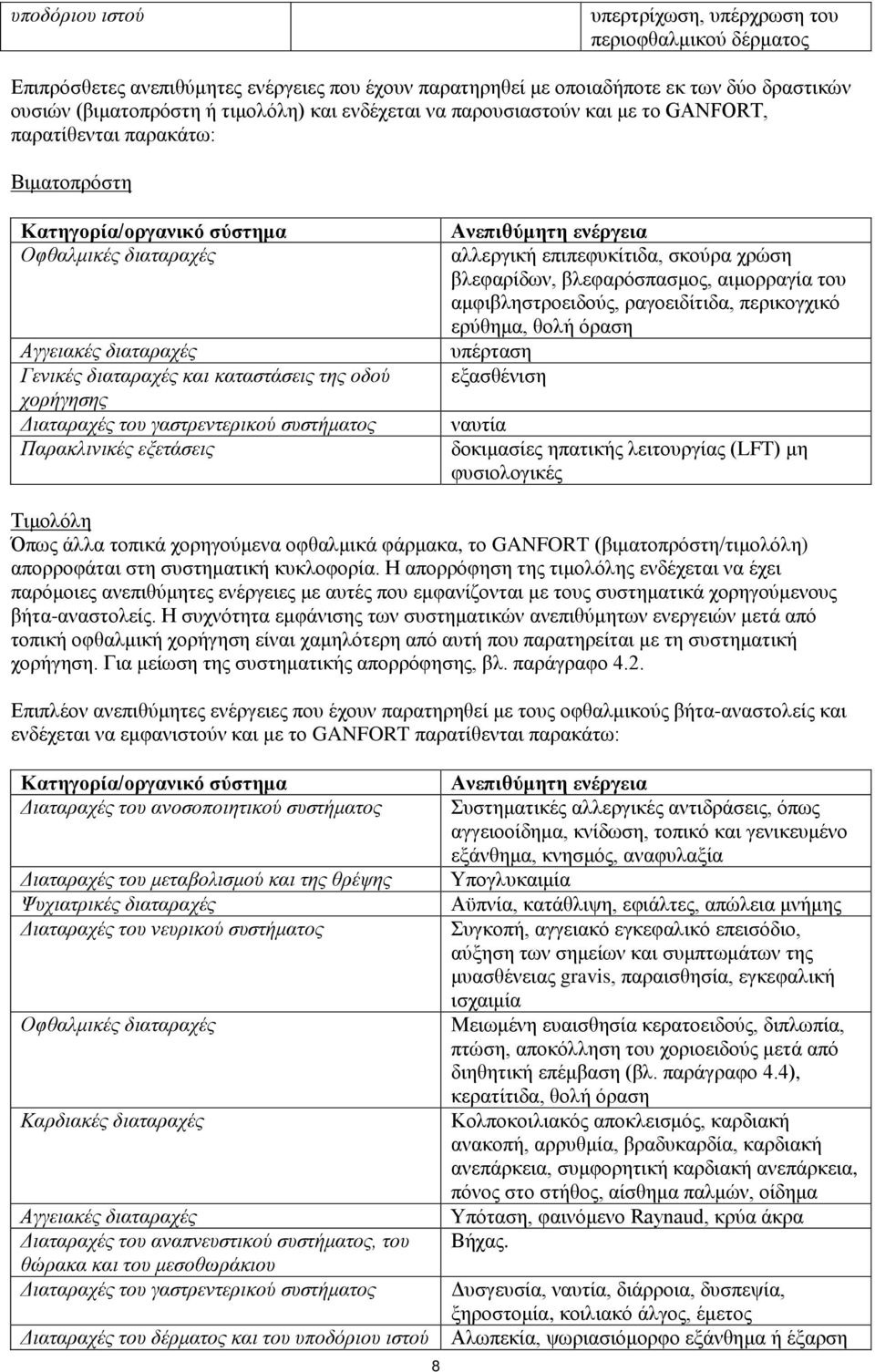 | υποδόριου ιστού | υπερτρίχωση, υπέρχρωση του περιοφθαλμικού δέρματος |
|---|---|

Επιπρόσθετες ανεπιθύμητες ενέργειες που έχουν παρατηρηθεί με οποιαδήποτε εκ των δύο δραστικών ουσιών (βιματοπρόστη ή τιμολόλη) και ενδέχεται να παρουσιαστούν και με το GANFORT, παρατίθενται παρακάτω:

Βιματοπρόστη

| Κατηγορία/οργανικό σύστημα | Ανεπιθύμητη ενέργεια |
|---|---|
| Οφθαλμικές διαταραχές | αλλεργική επιπεφυκίτιδα, σκούρα χρώση βλεφαρίδων, βλεφαρόσπασμος, αιμορραγία του αμφιβληστροειδούς, ραγοειδίτιδα, περικογχικό ερύθημα, θολή όραση |
| Αγγειακές διαταραχές | υπέρταση |
| Γενικές διαταραχές και καταστάσεις της οδού χορήγησης | εξασθένιση |
| Διαταραχές του γαστρεντερικού συστήματος | ναυτία |
| Παρακλινικές εξετάσεις | δοκιμασίες ηπατικής λειτουργίας (LFT) μη φυσιολογικές |

Τιμολόλη
Όπως άλλα τοπικά χορηγούμενα οφθαλμικά φάρμακα, το GANFORT (βιματοπρόστη/τιμολόλη) απορροφάται στη συστηματική κυκλοφορία. Η απορρόφηση της τιμολόλης ενδέχεται να έχει παρόμοιες ανεπιθύμητες ενέργειες με αυτές που εμφανίζονται με τους συστηματικά χορηγούμενους βήτα-αναστολείς. Η συχνότητα εμφάνισης των συστηματικών ανεπιθύμητων ενεργειών μετά από τοπική οφθαλμική χορήγηση είναι χαμηλότερη από αυτή που παρατηρείται με τη συστηματική χορήγηση. Για μείωση της συστηματικής απορρόφησης, βλ. παράγραφο 4.2.

Επιπλέον ανεπιθύμητες ενέργειες που έχουν παρατηρηθεί με τους οφθαλμικούς βήτα-αναστολείς και ενδέχεται να εμφανιστούν και με το GANFORT παρατίθενται παρακάτω:

| Κατηγορία/οργανικό σύστημα | Ανεπιθύμητη ενέργεια |
|---|---|
| Διαταραχές του ανοσοποιητικού συστήματος | Συστηματικές αλλεργικές αντιδράσεις, όπως αγγειοοίδημα, κνίδωση, τοπικό και γενικευμένο εξάνθημα, κνησμός, αναφυλαξία |
| Διαταραχές του μεταβολισμού και της θρέψης | Υπογλυκαιμία |
| Ψυχιατρικές διαταραχές | Αϋπνία, κατάθλιψη, εφιάλτες, απώλεια μνήμης |
| Διαταραχές του νευρικού συστήματος | Συγκοπή, αγγειακό εγκεφαλικό επεισόδιο, αύξηση των σημείων και συμπτωμάτων της μυασθένειας gravis, παραισθησία, εγκεφαλική ισχαιμία |
| Οφθαλμικές διαταραχές | Μειωμένη ευαισθησία κερατοειδούς, διπλωπία, πτώση, αποκόλληση του χοριοειδούς μετά από διηθητική επέμβαση (βλ. παράγραφο 4.4), κερατίτιδα, θολή όραση |
| Καρδιακές διαταραχές | Κολποκοιλιακός αποκλεισμός, καρδιακή ανακοπή, αρρυθμία, βραδυκαρδία, καρδιακή ανεπάρκεια, συμφορητική καρδιακή ανεπάρκεια, πόνος στο στήθος, αίσθημα παλμών, οίδημα |
| Αγγειακές διαταραχές | Υπόταση, φαινόμενο Raynaud, κρύα άκρα |
| Διαταραχές του αναπνευστικού συστήματος, του θώρακα και του μεσοθωράκιου | Βήχας. |
| Διαταραχές του γαστρεντερικού συστήματος | Δυσγευσία, ναυτία, διάρροια, δυσπεψία, ξηροστομία, κοιλιακό άλγος, έμετος |
| Διαταραχές του δέρματος και του υποδόριου ιστού | Αλωπεκία, ψωριασιόμορφο εξάνθημα ή έξαρση |

8